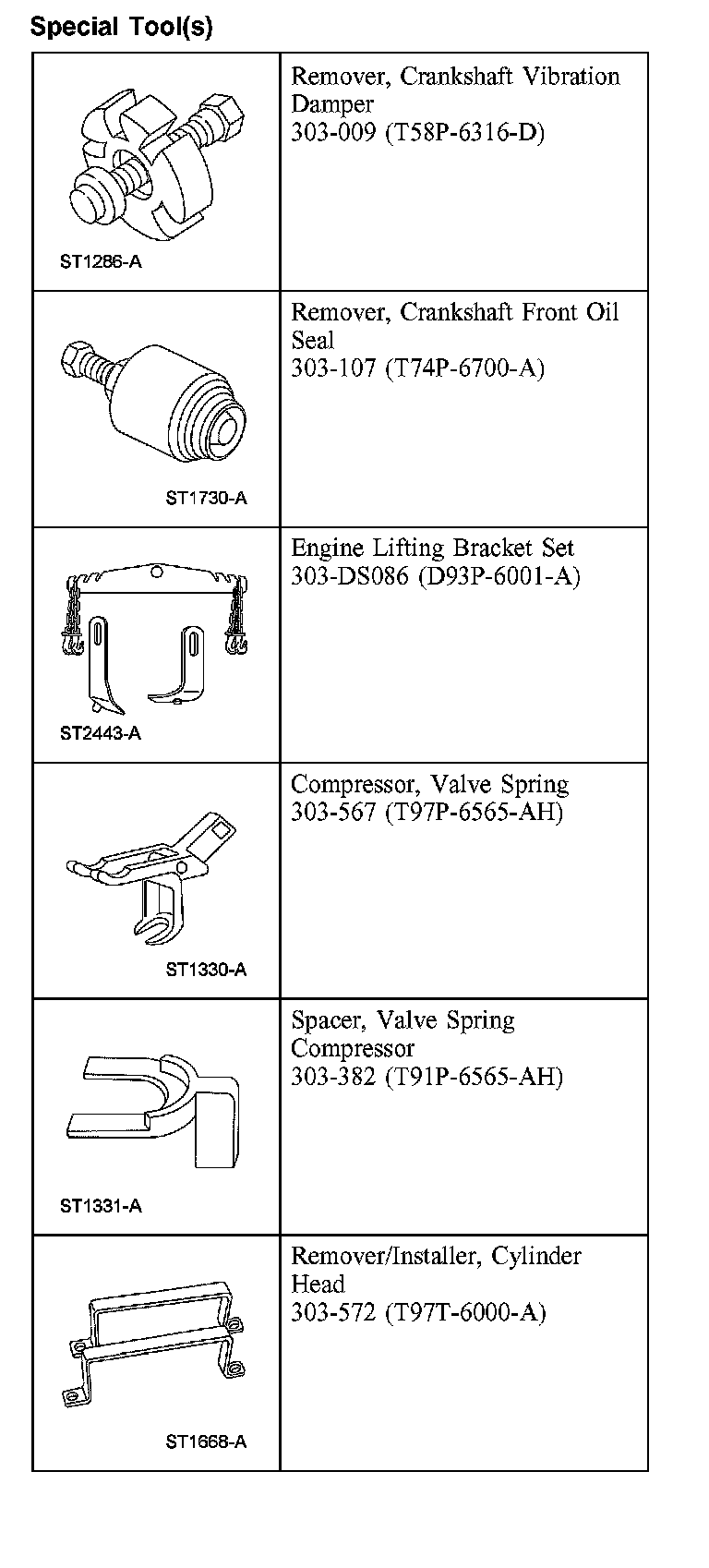 Special Tool(s)

| | |
|---|---|
| ST1286-A | Remover, Crankshaft Vibration Damper 303-009 (T58P-6316-D) |
| ST1730-A | Remover, Crankshaft Front Oil Seal 303-107 (T74P-6700-A) |
| ST2443-A | Engine Lifting Bracket Set 303-DS086 (D93P-6001-A) |
| ST1330-A | Compressor, Valve Spring 303-567 (T97P-6565-AH) |
| ST1331-A | Spacer, Valve Spring Compressor 303-382 (T91P-6565-AH) |
| ST1668-A | Remover/Installer, Cylinder Head 303-572 (T97T-6000-A) |